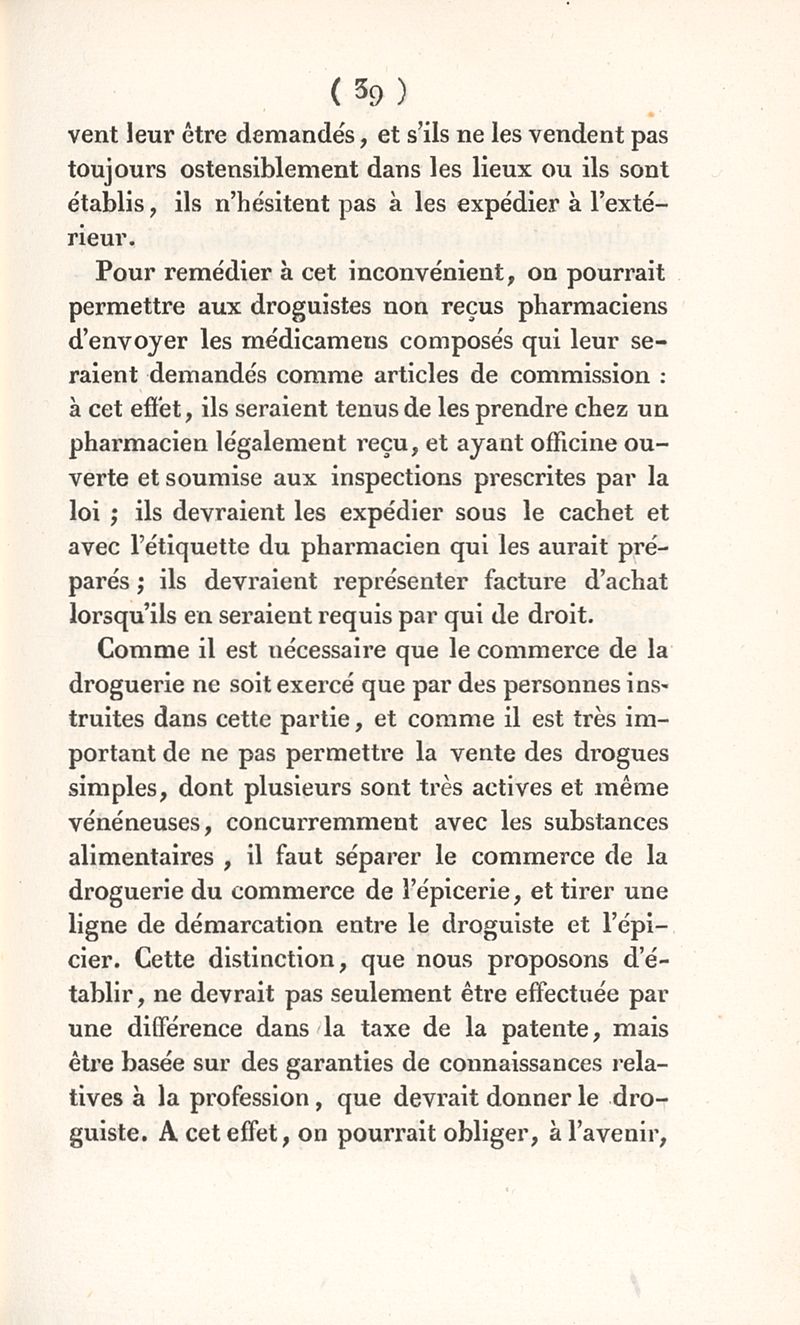 ( 39 )

vent leur être demandés, et s'ils ne les vendent pas toujours ostensiblement dans les lieux ou ils sont établis, ils n'hésitent pas à les expédier à l'extérieur.

Pour remédier à cet inconvénient, on pourrait permettre aux droguistes non reçus pharmaciens d'envoyer les médicamens composés qui leur seraient demandés comme articles de commission : à cet effet, ils seraient tenus de les prendre chez un pharmacien légalement reçu, et ayant officine ouverte et soumise aux inspections prescrites par la loi ; ils devraient les expédier sous le cachet et avec l'étiquette du pharmacien qui les aurait préparés ; ils devraient représenter facture d'achat lorsqu'ils en seraient requis par qui de droit.

Comme il est nécessaire que le commerce de la droguerie ne soit exercé que par des personnes instruites dans cette partie, et comme il est très important de ne pas permettre la vente des drogues simples, dont plusieurs sont très actives et même vénéneuses, concurremment avec les substances alimentaires , il faut séparer le commerce de la droguerie du commerce de l'épicerie, et tirer une ligne de démarcation entre le droguiste et l'épicier. Cette distinction, que nous proposons d'établir, ne devrait pas seulement être effectuée par une différence dans la taxe de la patente, mais être basée sur des garanties de connaissances relatives à la profession, que devrait donner le droguiste. A cet effet, on pourrait obliger, à l'avenir,